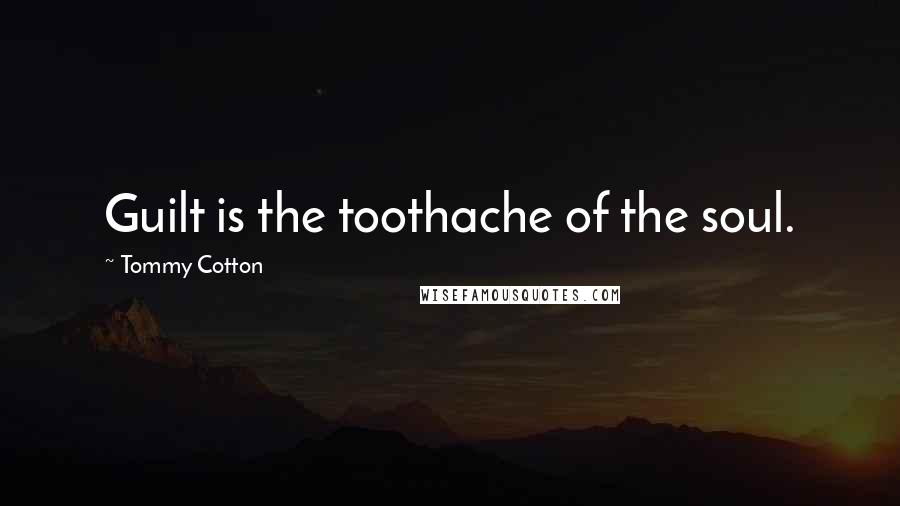 Guilt is the toothache of the soul.

~ Tommy Cotton

WISEFAMOUSQUOTES.COM